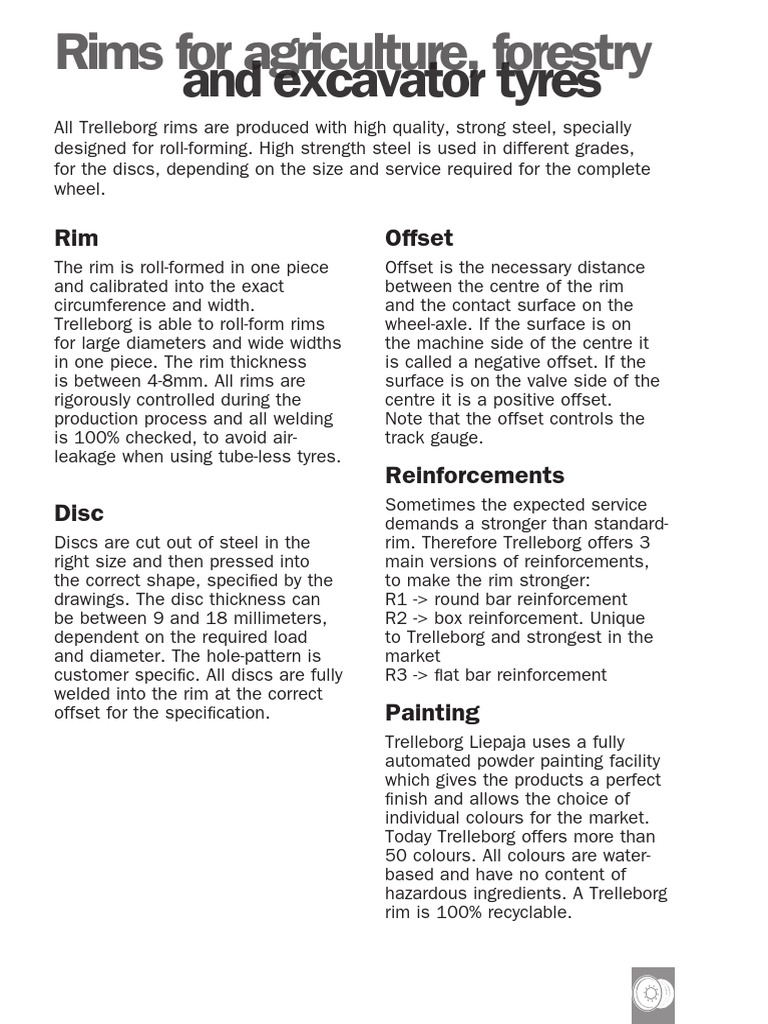 Rims for agriculture, forestry and excavator tyres

All Trelleborg rims are produced with high quality, strong steel, specially designed for roll-forming. High strength steel is used in different grades, for the discs, depending on the size and service required for the complete wheel.

Rim

The rim is roll-formed in one piece and calibrated into the exact circumference and width. Trelleborg is able to roll-form rims for large diameters and wide widths in one piece. The rim thickness is between 4-8mm. All rims are rigorously controlled during the production process and all welding is 100% checked, to avoid air-leakage when using tube-less tyres.

Disc

Discs are cut out of steel in the right size and then pressed into the correct shape, specified by the drawings. The disc thickness can be between 9 and 18 millimeters, dependent on the required load and diameter. The hole-pattern is customer specific. All discs are fully welded into the rim at the correct offset for the specification.

Offset

Offset is the necessary distance between the centre of the rim and the contact surface on the wheel-axle. If the surface is on the machine side of the centre it is called a negative offset. If the surface is on the valve side of the centre it is a positive offset. Note that the offset controls the track gauge.

Reinforcements

Sometimes the expected service demands a stronger than standard-rim. Therefore Trelleborg offers 3 main versions of reinforcements, to make the rim stronger:
R1 -> round bar reinforcement
R2 -> box reinforcement. Unique to Trelleborg and strongest in the market
R3 -> flat bar reinforcement

Painting

Trelleborg Liepaja uses a fully automated powder painting facility which gives the products a perfect finish and allows the choice of individual colours for the market. Today Trelleborg offers more than 50 colours. All colours are water-based and have no content of hazardous ingredients. A Trelleborg rim is 100% recyclable.